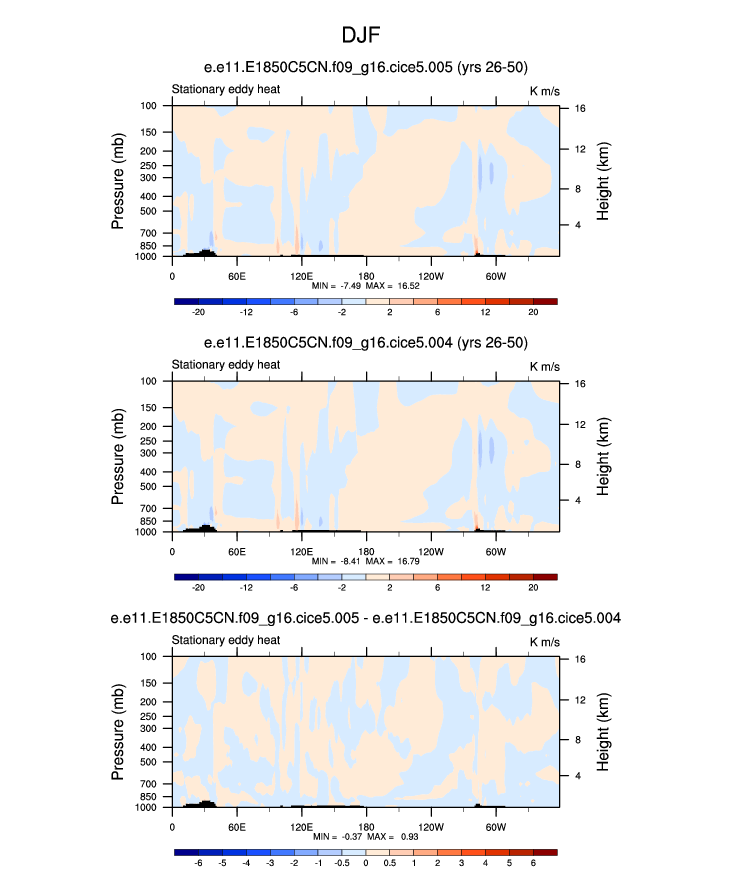 DJF

e.e11.E1850C5CN.f09_g16.cice5.005 (yrs 26-50)

Stationary eddy heat

K m/s

Pressure (mb)

100
150
200
250
300
400
500
700
850
1000

Height (km)

16
12
8
4

0
60E
120E
180
120W
60W

MIN = -7.49 MAX = 16.52

-20 -12 -6 -2 2 6 12 20

e.e11.E1850C5CN.f09_g16.cice5.004 (yrs 26-50)

Stationary eddy heat

K m/s

Pressure (mb)

100
150
200
250
300
400
500
700
850
1000

Height (km)

16
12
8
4

0
60E
120E
180
120W
60W

MIN = -8.41 MAX = 16.79

-20 -12 -6 -2 2 6 12 20

e.e11.E1850C5CN.f09_g16.cice5.005 - e.e11.E1850C5CN.f09_g16.cice5.004

Stationary eddy heat

K m/s

Pressure (mb)

100
150
200
250
300
400
500
700
850
1000

Height (km)

16
12
8
4

0
60E
120E
180
120W
60W

MIN = -0.37 MAX = 0.93

-6 -5 -4 -3 -2 -1 -0.5 0 0.5 1 2 3 4 5 6